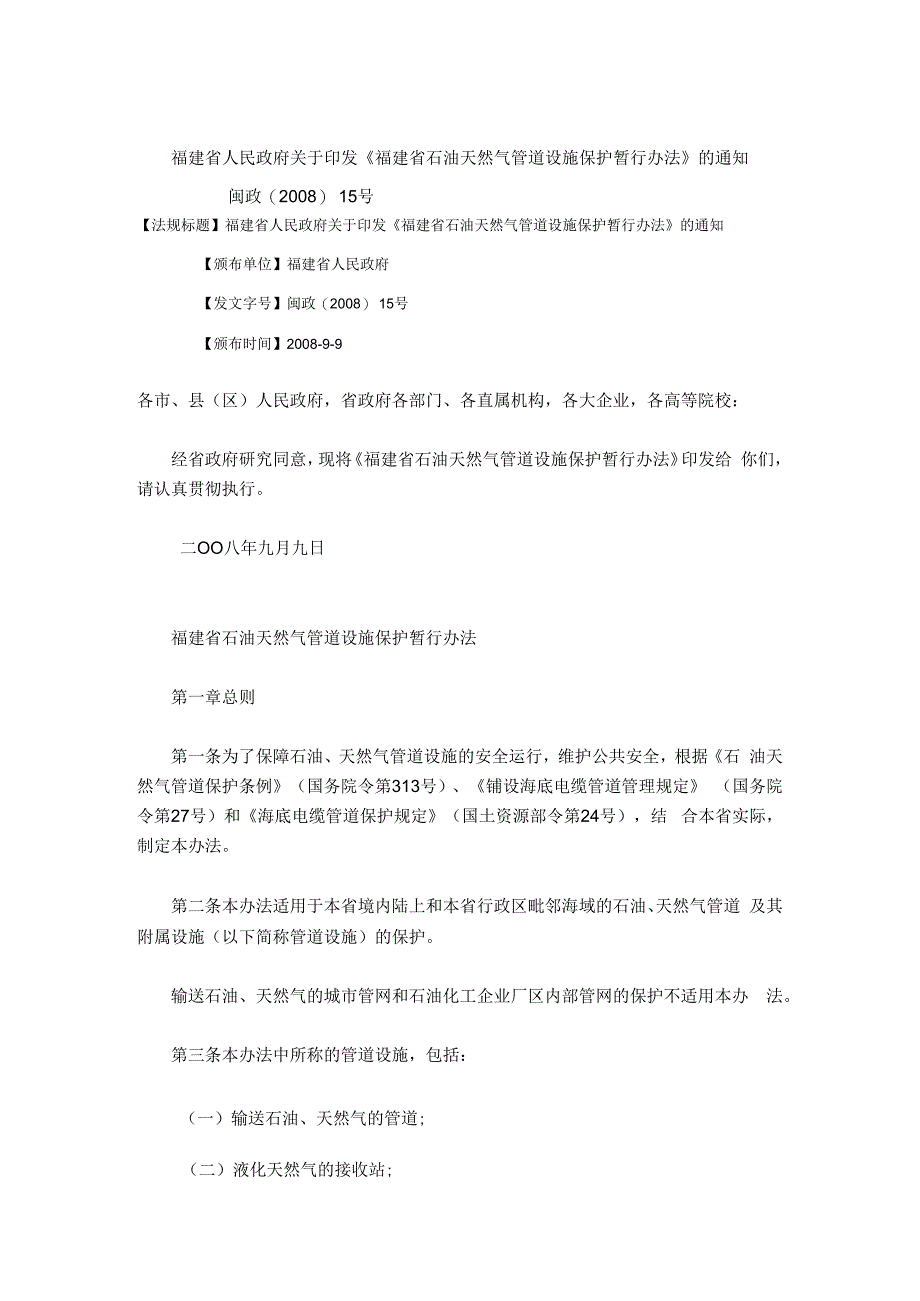 福建省人民政府关于印发《福建省石油天然气管道设施保护暂行办法》的通知

闽政（2008） 15号

【法规标题】福建省人民政府关于印发《福建省石油天然气管道设施保护暂行办法》的通知

【颁布单位】福建省人民政府

【发文字号】闽政（2008） 15号

【颁布时间】2008-9-9

各市、县（区）人民政府，省政府各部门、各直属机构，各大企业，各高等院校：

经省政府研究同意，现将《福建省石油天然气管道设施保护暂行办法》印发给 你们，请认真贯彻执行。

二OO八年九月九日

福建省石油天然气管道设施保护暂行办法

第一章总则

第一条为了保障石油、天然气管道设施的安全运行，维护公共安全，根据《石 油天然气管道保护条例》（国务院令第313号）、《铺设海底电缆管道管理规定》 （国务院令第27号）和《海底电缆管道保护规定》（国土资源部令第24号），结 合本省实际，制定本办法。

第二条本办法适用于本省境内陆上和本省行政区毗邻海域的石油、天然气管道 及其附属设施（以下简称管道设施）的保护。

输送石油、天然气的城市管网和石油化工企业厂区内部管网的保护不适用本办 法。

第三条本办法中所称的管道设施，包括：

（一）输送石油、天然气的管道;

（二）液化天然气的接收站;